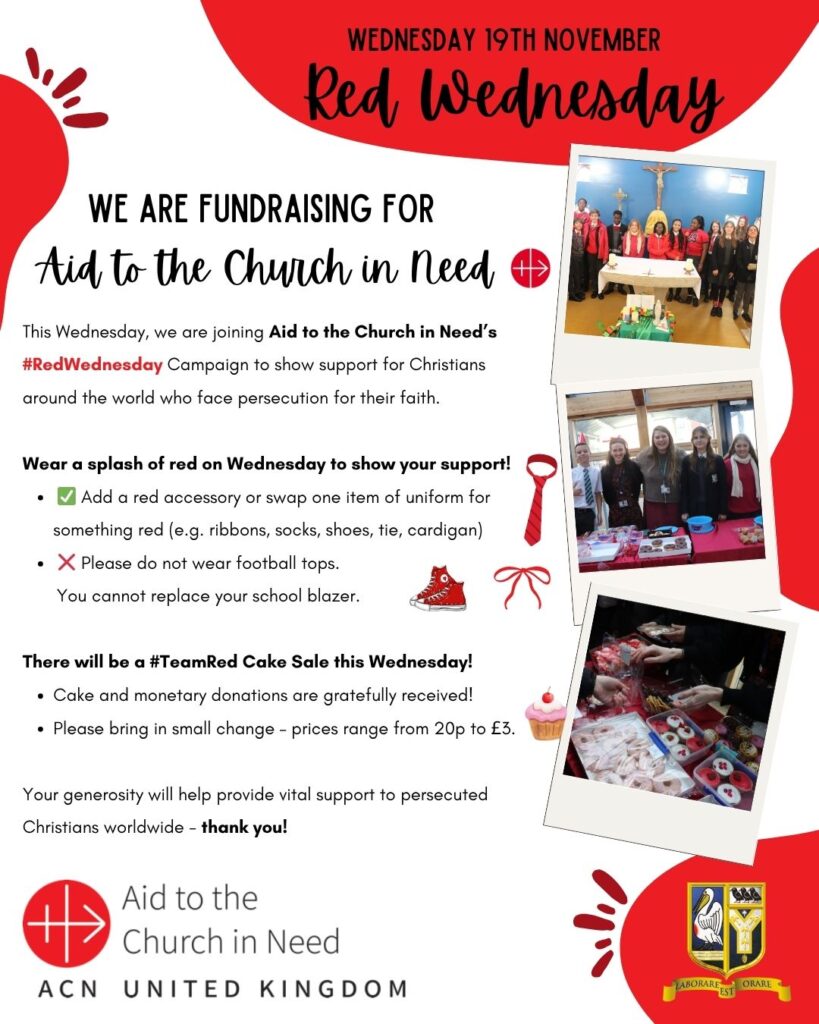 WEDNESDAY 19TH NOVEMBER

Red Wednesday

WE ARE FUNDRAISING FOR

Aid to the Church in Need

This Wednesday, we are joining Aid to the Church in Need's #RedWednesday Campaign to show support for Christians around the world who face persecution for their faith.

Wear a splash of red on Wednesday to show your support!

• ✅ Add a red accessory or swap one item of uniform for something red (e.g. ribbons, socks, shoes, tie, cardigan)
• ❌ Please do not wear football tops. You cannot replace your school blazer.

There will be a #TeamRed Cake Sale this Wednesday!

• Cake and monetary donations are gratefully received!
• Please bring in small change - prices range from 20p to £3.

Your generosity will help provide vital support to persecuted Christians worldwide - thank you!

Aid to the Church in Need
ACN UNITED KINGDOM

LABORARE EST ORARE